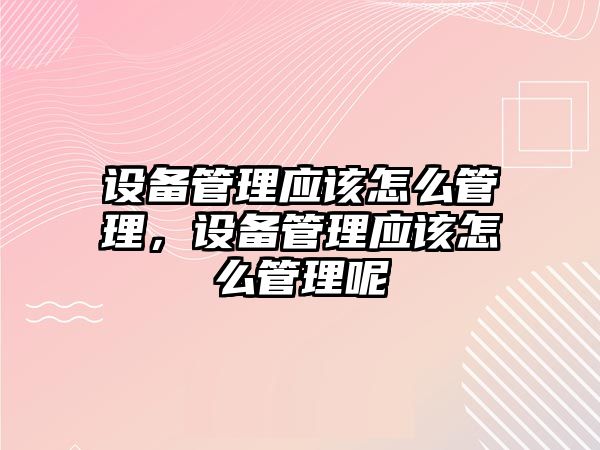 设备管理应该怎么管理，设备管理应该怎么管理呢